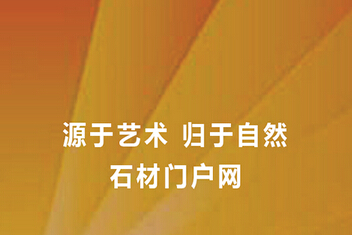 源于艺术 归于自然
石材门户网